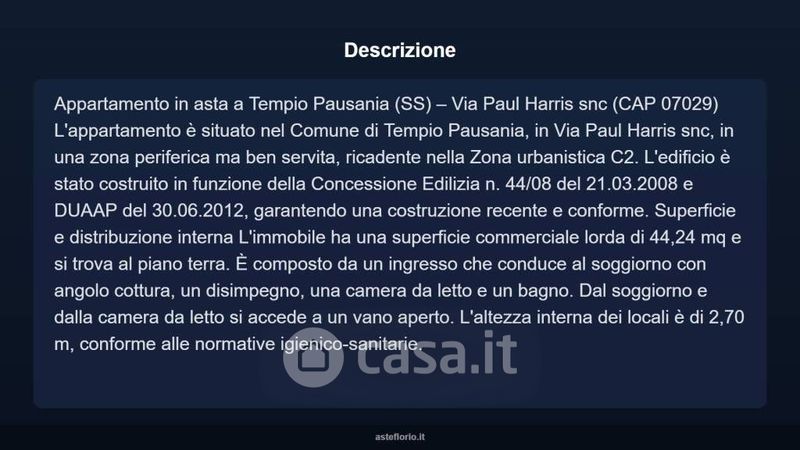 Descrizione

Appartamento in asta a Tempio Pausania (SS) – Via Paul Harris snc (CAP 07029) L'appartamento è situato nel Comune di Tempio Pausania, in Via Paul Harris snc, in una zona periferica ma ben servita, ricadente nella Zona urbanistica C2. L'edificio è stato costruito in funzione della Concessione Edilizia n. 44/08 del 21.03.2008 e DUAAP del 30.06.2012, garantendo una costruzione recente e conforme. Superficie e distribuzione interna L'immobile ha una superficie commerciale lorda di 44,24 mq e si trova al piano terra. È composto da un ingresso che conduce al soggiorno con angolo cottura, un disimpegno, una camera da letto e un bagno. Dal soggiorno e dalla camera da letto si accede a un vano aperto. L'altezza interna dei locali è di 2,70 m, conforme alle normative igienico-sanitarie.

asteflorio.it

casa.it